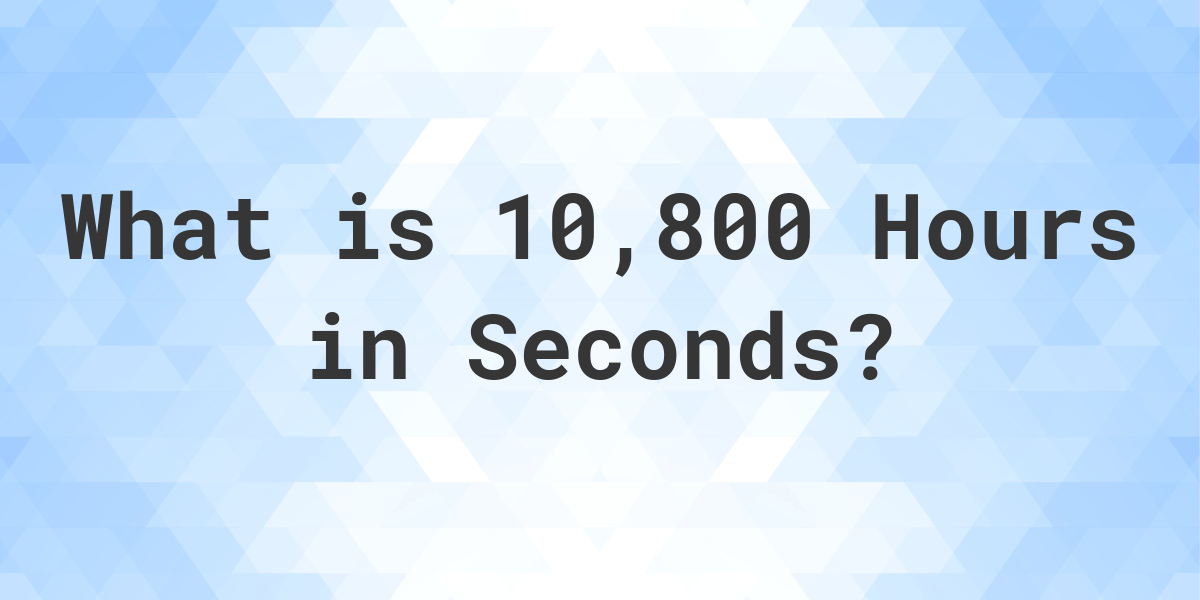 What is 10,800 Hours in Seconds?